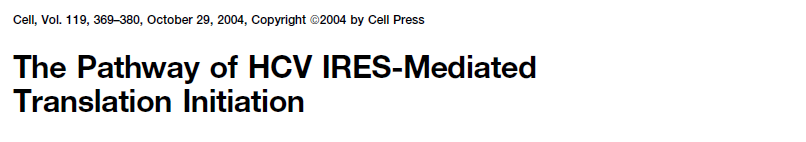 Cell, Vol. 119, 369–380, October 29, 2004, Copyright ©2004 by Cell Press

The Pathway of HCV IRES-Mediated Translation Initiation